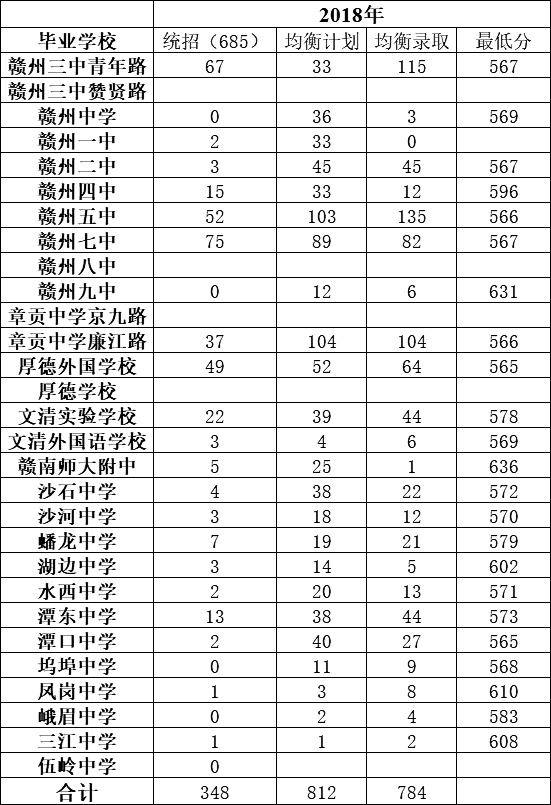 | | 2018年 | | | |
|---|---|---|---|---|
| 毕业学校 | 统招（685） | 均衡计划 | 均衡录取 | 最低分 |
| 赣州三中青年路 | 67 | 33 | 115 | 567 |
| 赣州三中赞贤路 | | | | |
| 赣州中学 | 0 | 36 | 3 | 569 |
| 赣州一中 | 2 | 33 | 0 | |
| 赣州二中 | 3 | 45 | 45 | 567 |
| 赣州四中 | 15 | 33 | 12 | 596 |
| 赣州五中 | 52 | 103 | 135 | 566 |
| 赣州七中 | 75 | 89 | 82 | 567 |
| 赣州八中 | | | | |
| 赣州九中 | 0 | 12 | 6 | 631 |
| 章贡中学京九路 | | | | |
| 章贡中学廉江路 | 37 | 104 | 104 | 566 |
| 厚德外国学校 | 49 | 52 | 64 | 565 |
| 厚德学校 | | | | |
| 文清实验学校 | 22 | 39 | 44 | 578 |
| 文清外国语学校 | 3 | 4 | 6 | 569 |
| 赣南师大附中 | 5 | 25 | 1 | 636 |
| 沙石中学 | 4 | 38 | 22 | 572 |
| 沙河中学 | 3 | 18 | 12 | 570 |
| 蟠龙中学 | 7 | 19 | 21 | 579 |
| 湖边中学 | 3 | 14 | 5 | 602 |
| 水西中学 | 2 | 20 | 13 | 571 |
| 潭东中学 | 13 | 38 | 44 | 573 |
| 潭口中学 | 2 | 40 | 27 | 565 |
| 坞埠中学 | 0 | 11 | 9 | 568 |
| 凤岗中学 | 1 | 3 | 8 | 610 |
| 峨眉中学 | 0 | 2 | 4 | 583 |
| 三江中学 | 1 | 1 | 2 | 608 |
| 伍岭中学 | 0 | | | |
| 合计 | 348 | 812 | 784 | |